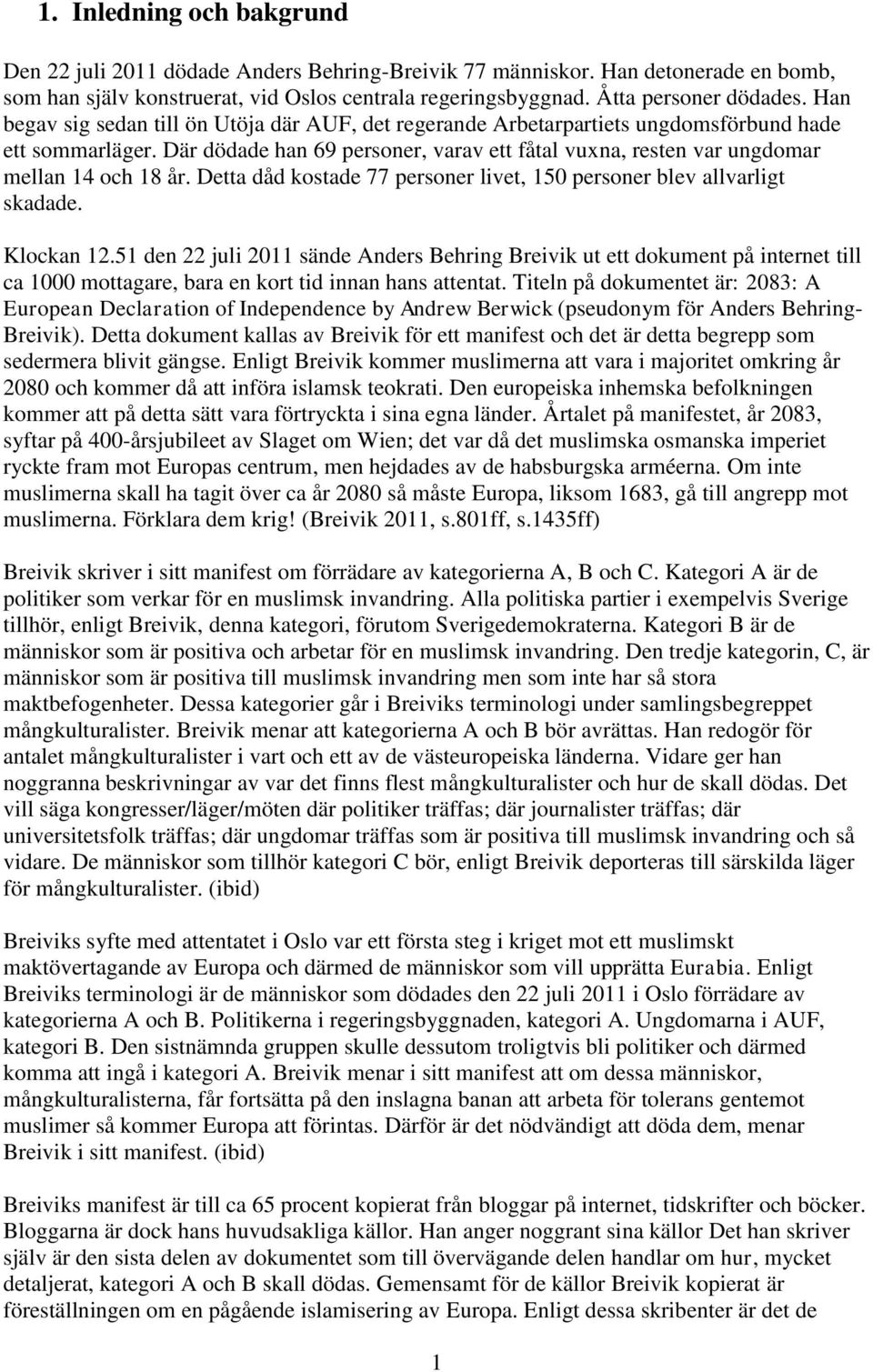 1. Inledning och bakgrund

Den 22 juli 2011 dödade Anders Behring-Breivik 77 människor. Han detonerade en bomb, som han själv konstruerat, vid Oslos centrala regeringsbyggnad. Åtta personer dödades. Han begav sig sedan till ön Utöja där AUF, det regerande Arbetarpartiets ungdomsförbund hade ett sommarläger. Där dödade han 69 personer, varav ett fåtal vuxna, resten var ungdomar mellan 14 och 18 år. Detta dåd kostade 77 personer livet, 150 personer blev allvarligt skadade.

Klockan 12.51 den 22 juli 2011 sände Anders Behring Breivik ut ett dokument på internet till ca 1000 mottagare, bara en kort tid innan hans attentat. Titeln på dokumentet är: 2083: A European Declaration of Independence by Andrew Berwick (pseudonym för Anders Behring-Breivik). Detta dokument kallas av Breivik för ett manifest och det är detta begrepp som sedermera blivit gängse. Enligt Breivik kommer muslimerna att vara i majoritet omkring år 2080 och kommer då att införa islamsk teokrati. Den europeiska inhemska befolkningen kommer att på detta sätt vara förtryckta i sina egna länder. Årtalet på manifestet, år 2083, syftar på 400-årsjubileet av Slaget om Wien; det var då det muslimska osmanska imperiet ryckte fram mot Europas centrum, men hejdades av de habsburgska arméerna. Om inte muslimerna skall ha tagit över ca år 2080 så måste Europa, liksom 1683, gå till angrepp mot muslimerna. Förklara dem krig! (Breivik 2011, s.801ff, s.1435ff)

Breivik skriver i sitt manifest om förrädare av kategorierna A, B och C. Kategori A är de politiker som verkar för en muslimsk invandring. Alla politiska partier i exempelvis Sverige tillhör, enligt Breivik, denna kategori, förutom Sverigedemokraterna. Kategori B är de människor som är positiva och arbetar för en muslimsk invandring. Den tredje kategorin, C, är människor som är positiva till muslimsk invandring men som inte har så stora maktbefogenheter. Dessa kategorier går i Breiviks terminologi under samlingsbegreppet mångkulturalister. Breivik menar att kategorierna A och B bör avrättas. Han redogör för antalet mångkulturalister i vart och ett av de västeuropeiska länderna. Vidare ger han noggranna beskrivningar av var det finns flest mångkulturalister och hur de skall dödas. Det vill säga kongresser/läger/möten där politiker träffas; där journalister träffas; där universitetsfolk träffas; där ungdomar träffas som är positiva till muslimsk invandring och så vidare. De människor som tillhör kategori C bör, enligt Breivik deporteras till särskilda läger för mångkulturalister. (ibid)

Breiviks syfte med attentatet i Oslo var ett första steg i kriget mot ett muslimskt maktövertagande av Europa och därmed de människor som vill upprätta Eurabia. Enligt Breiviks terminologi är de människor som dödades den 22 juli 2011 i Oslo förrädare av kategorierna A och B. Politikerna i regeringsbyggnaden, kategori A. Ungdomarna i AUF, kategori B. Den sistnämnda gruppen skulle dessutom troligtvis bli politiker och därmed komma att ingå i kategori A. Breivik menar i sitt manifest att om dessa människor, mångkulturalisterna, får fortsätta på den inslagna banan att arbeta för tolerans gentemot muslimer så kommer Europa att förintas. Därför är det nödvändigt att döda dem, menar Breivik i sitt manifest. (ibid)

Breiviks manifest är till ca 65 procent kopierat från bloggar på internet, tidskrifter och böcker. Bloggarna är dock hans huvudsakliga källor. Han anger noggrant sina källor Det han skriver själv är den sista delen av dokumentet som till övervägande delen handlar om hur, mycket detaljerat, kategori A och B skall dödas. Gemensamt för de källor Breivik kopierat är föreställningen om en pågående islamisering av Europa. Enligt dessa skribenter är det de

1